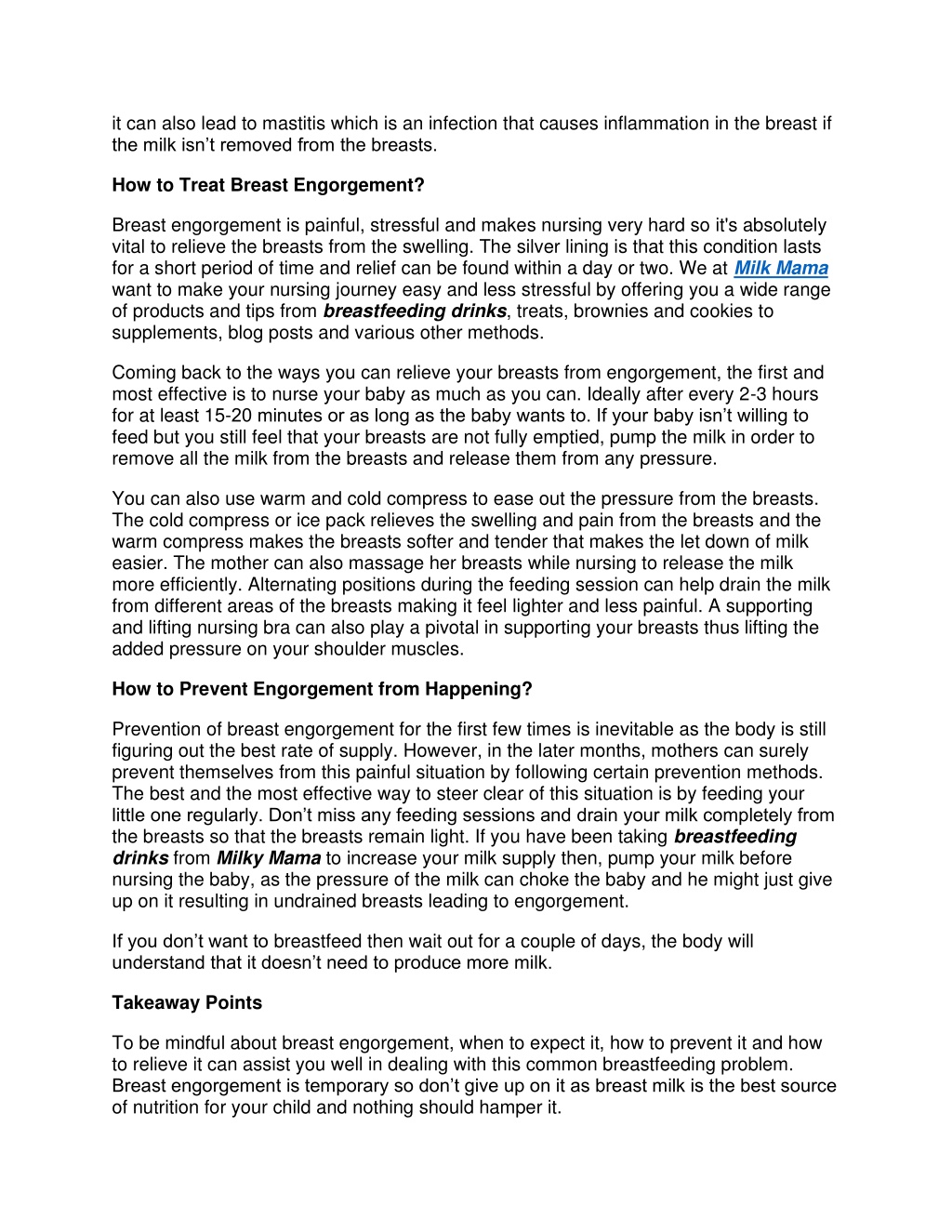 it can also lead to mastitis which is an infection that causes inflammation in the breast if the milk isn’t removed from the breasts.

How to Treat Breast Engorgement?

Breast engorgement is painful, stressful and makes nursing very hard so it's absolutely vital to relieve the breasts from the swelling. The silver lining is that this condition lasts for a short period of time and relief can be found within a day or two. We at Milk Mama want to make your nursing journey easy and less stressful by offering you a wide range of products and tips from breastfeeding drinks, treats, brownies and cookies to supplements, blog posts and various other methods.

Coming back to the ways you can relieve your breasts from engorgement, the first and most effective is to nurse your baby as much as you can. Ideally after every 2-3 hours for at least 15-20 minutes or as long as the baby wants to. If your baby isn’t willing to feed but you still feel that your breasts are not fully emptied, pump the milk in order to remove all the milk from the breasts and release them from any pressure.

You can also use warm and cold compress to ease out the pressure from the breasts. The cold compress or ice pack relieves the swelling and pain from the breasts and the warm compress makes the breasts softer and tender that makes the let down of milk easier. The mother can also massage her breasts while nursing to release the milk more efficiently. Alternating positions during the feeding session can help drain the milk from different areas of the breasts making it feel lighter and less painful. A supporting and lifting nursing bra can also play a pivotal in supporting your breasts thus lifting the added pressure on your shoulder muscles.

How to Prevent Engorgement from Happening?

Prevention of breast engorgement for the first few times is inevitable as the body is still figuring out the best rate of supply. However, in the later months, mothers can surely prevent themselves from this painful situation by following certain prevention methods. The best and the most effective way to steer clear of this situation is by feeding your little one regularly. Don’t miss any feeding sessions and drain your milk completely from the breasts so that the breasts remain light. If you have been taking breastfeeding drinks from Milky Mama to increase your milk supply then, pump your milk before nursing the baby, as the pressure of the milk can choke the baby and he might just give up on it resulting in undrained breasts leading to engorgement.

If you don’t want to breastfeed then wait out for a couple of days, the body will understand that it doesn’t need to produce more milk.

Takeaway Points

To be mindful about breast engorgement, when to expect it, how to prevent it and how to relieve it can assist you well in dealing with this common breastfeeding problem. Breast engorgement is temporary so don’t give up on it as breast milk is the best source of nutrition for your child and nothing should hamper it.